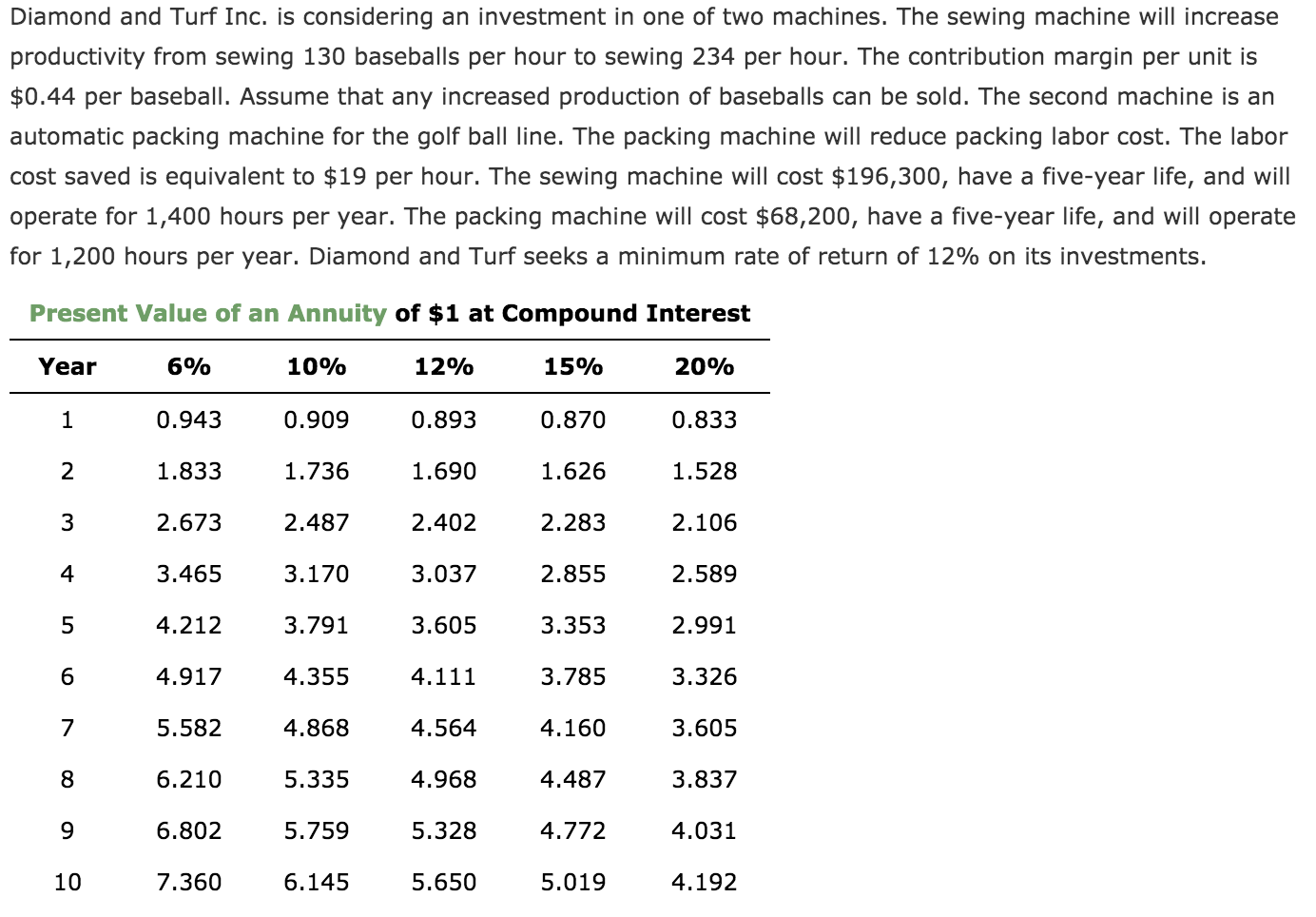 Diamond and Turf Inc. is considering an investment in one of two machines. The sewing machine will increase productivity from sewing 130 baseballs per hour to sewing 234 per hour. The contribution margin per unit is \$0.44 per baseball. Assume that any increased production of baseballs can be sold. The second machine is an automatic packing machine for the golf ball line. The packing machine will reduce packing labor cost. The labor cost saved is equivalent to \$19 per hour. The sewing machine will cost \$196,300, have a five-year life, and will operate for 1,400 hours per year. The packing machine will cost \$68,200, have a five-year life, and will operate for 1,200 hours per year. Diamond and Turf seeks a minimum rate of return of 12% on its investments.

Present Value of an Annuity of \$1 at Compound Interest

| Year | 6% | 10% | 12% | 15% | 20% |
|---|---|---|---|---|---|
| 1 | 0.943 | 0.909 | 0.893 | 0.870 | 0.833 |
| 2 | 1.833 | 1.736 | 1.690 | 1.626 | 1.528 |
| 3 | 2.673 | 2.487 | 2.402 | 2.283 | 2.106 |
| 4 | 3.465 | 3.170 | 3.037 | 2.855 | 2.589 |
| 5 | 4.212 | 3.791 | 3.605 | 3.353 | 2.991 |
| 6 | 4.917 | 4.355 | 4.111 | 3.785 | 3.326 |
| 7 | 5.582 | 4.868 | 4.564 | 4.160 | 3.605 |
| 8 | 6.210 | 5.335 | 4.968 | 4.487 | 3.837 |
| 9 | 6.802 | 5.759 | 5.328 | 4.772 | 4.031 |
| 10 | 7.360 | 6.145 | 5.650 | 5.019 | 4.192 |